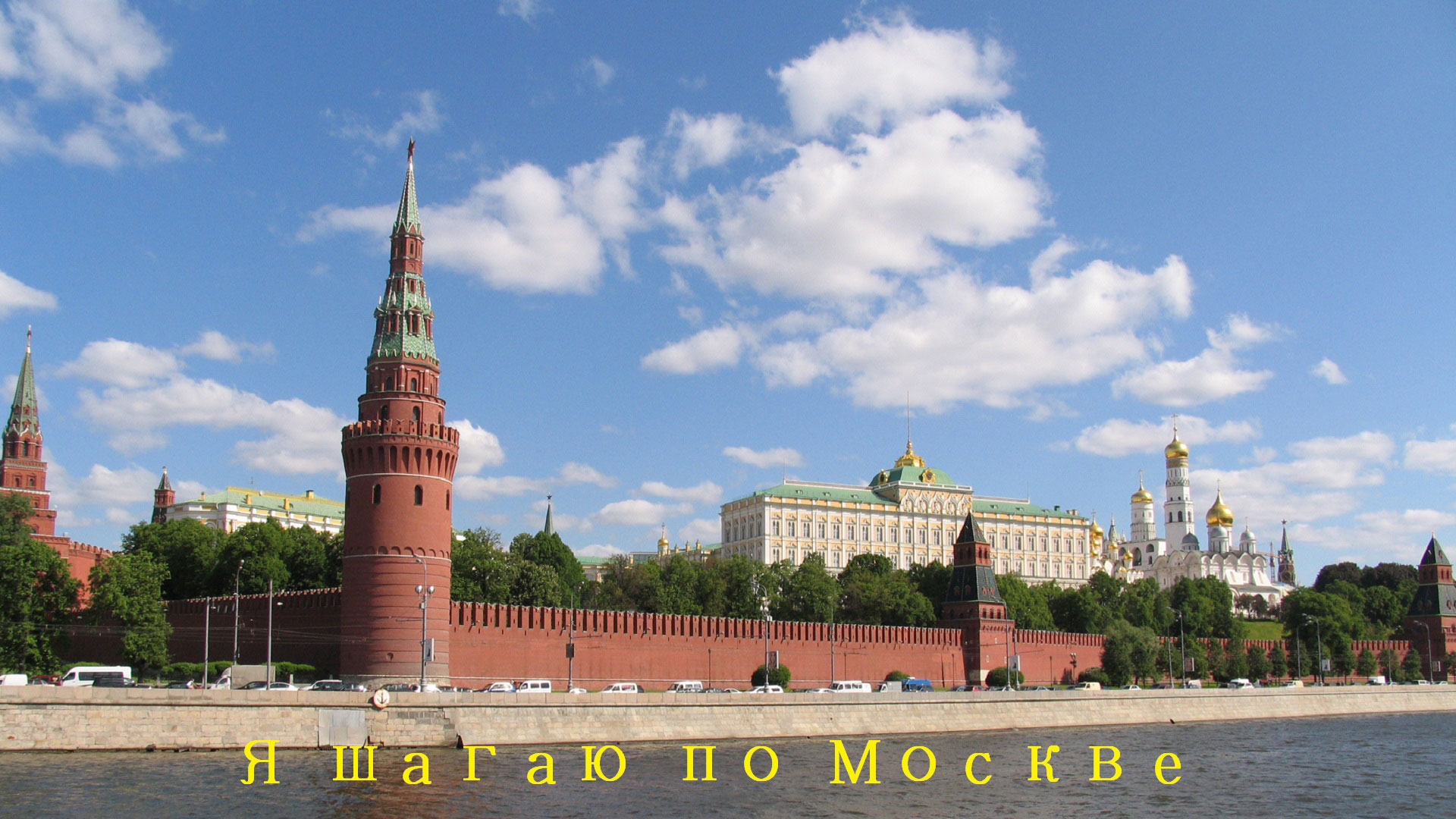 Я шагаю по Москве